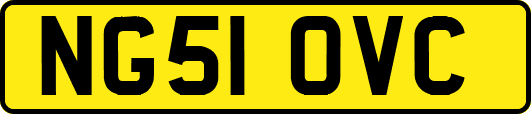 NG51 OVC